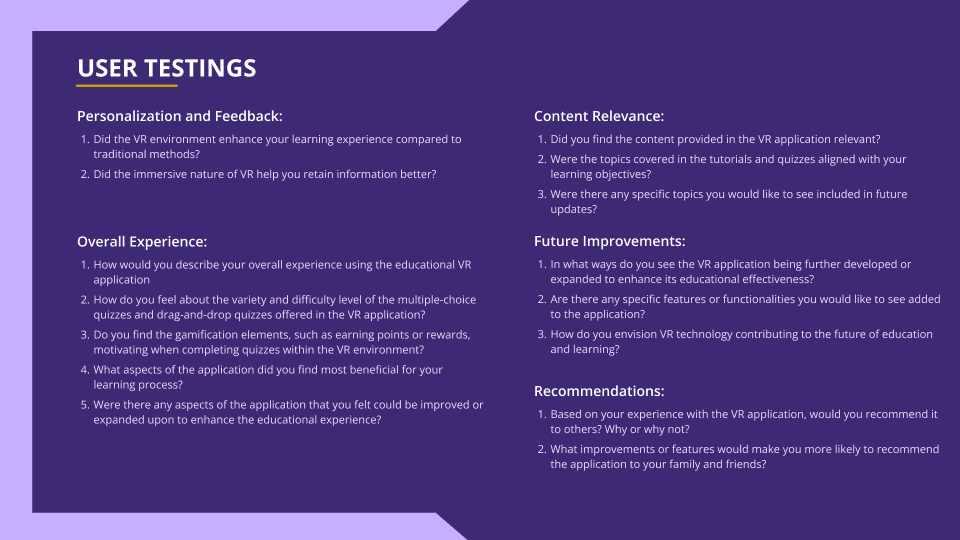 USER TESTINGS

Personalization and Feedback:

1. Did the VR environment enhance your learning experience compared to traditional methods?
2. Did the immersive nature of VR help you retain information better?

Overall Experience:

1. How would you describe your overall experience using the educational VR application
2. How do you feel about the variety and difficulty level of the multiple-choice quizzes and drag-and-drop quizzes offered in the VR application?
3. Do you find the gamification elements, such as earning points or rewards, motivating when completing quizzes within the VR environment?
4. What aspects of the application did you find most beneficial for your learning process?
5. Were there any aspects of the application that you felt could be improved or expanded upon to enhance the educational experience?

Content Relevance:

1. Did you find the content provided in the VR application relevant?
2. Were the topics covered in the tutorials and quizzes aligned with your learning objectives?
3. Were there any specific topics you would like to see included in future updates?

Future Improvements:

1. In what ways do you see the VR application being further developed or expanded to enhance its educational effectiveness?
2. Are there any specific features or functionalities you would like to see added to the application?
3. How do you envision VR technology contributing to the future of education and learning?

Recommendations:

1. Based on your experience with the VR application, would you recommend it to others? Why or why not?
2. What improvements or features would make you more likely to recommend the application to your family and friends?